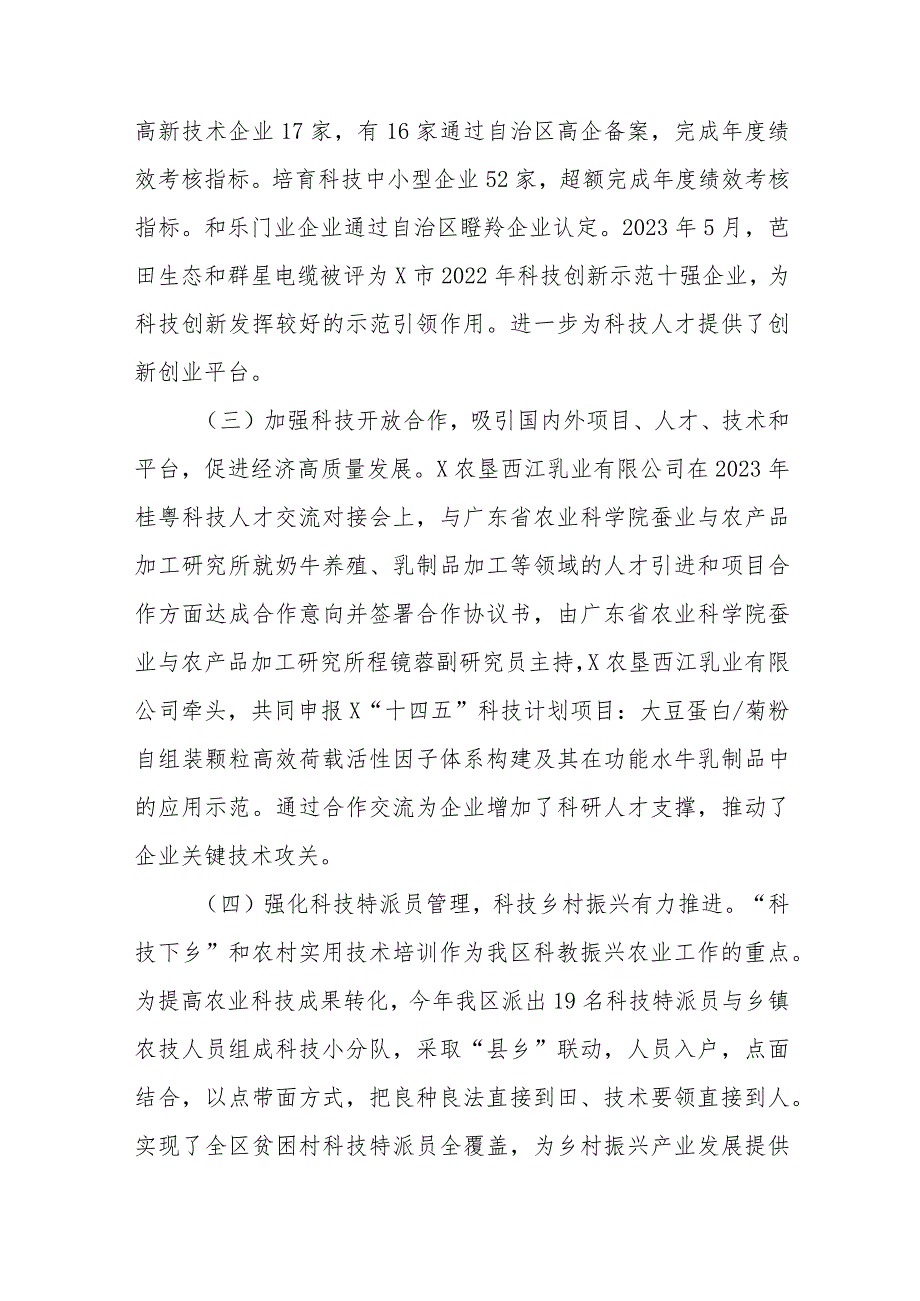 高新技术企业17家，有16家通过自治区高企备案，完成年度绩效考核指标。培育科技中小型企业52家，超额完成年度绩效考核指标。和乐门业企业通过自治区瞪羚企业认定。2023年5月，芭田生态和群星电缆被评为X市2022年科技创新示范十强企业，为科技创新发挥较好的示范引领作用。进一步为科技人才提供了创新创业平台。

（三）加强科技开放合作，吸引国内外项目、人才、技术和平台，促进经济高质量发展。X农垦西江乳业有限公司在2023年桂粤科技人才交流对接会上，与广东省农业科学院蚕业与农产品加工研究所就奶牛养殖、乳制品加工等领域的人才引进和项目合作方面达成合作意向并签署合作协议书，由广东省农业科学院蚕业与农产品加工研究所程镜蓉副研究员主持，X农垦西江乳业有限公司牵头，共同申报X“十四五”科技计划项目：大豆蛋白/菊粉自组装颗粒高效荷载活性因子体系构建及其在功能水牛乳制品中的应用示范。通过合作交流为企业增加了科研人才支撑，推动了企业关键技术攻关。

（四）强化科技特派员管理，科技乡村振兴有力推进。“科技下乡”和农村实用技术培训作为我区科教振兴农业工作的重点。为提高农业科技成果转化，今年我区派出19名科技特派员与乡镇农技人员组成科技小分队，采取“县乡”联动，人员入户，点面结合，以点带面方式，把良种良法直接到田、技术要领直接到人。实现了全区贫困村科技特派员全覆盖，为乡村振兴产业发展提供